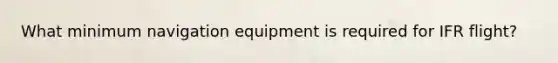 What minimum navigation equipment is required for IFR flight?